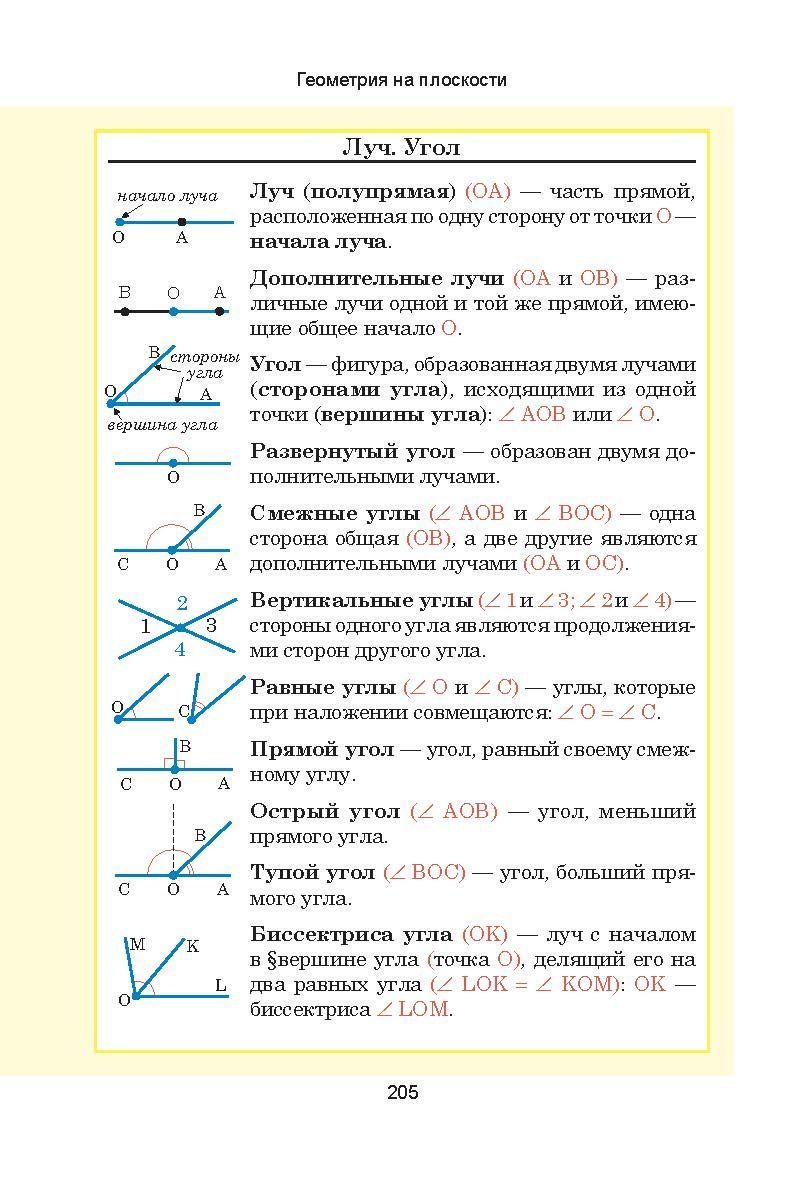 Геометрия на плоскости

Луч. Угол

начало луча
O A

Луч (полупрямая) (OA) — часть прямой, расположенная по одну сторону от точки O — начала луча.

B O A

Дополнительные лучи (OA и OB) — различные лучи одной и той же прямой, имеющие общее начало O.

B стороны угла
O A
вершина угла

Угол — фигура, образованная двумя лучами (сторонами угла), исходящими из одной точки (вершины угла): $\angle$ AOB или $\angle$ O.

O

Развернутый угол — образован двумя дополнительными лучами.

B
C O A

Смежные углы ($\angle$ AOB и $\angle$ BOC) — одна сторона общая (OB), а две другие являются дополнительными лучами (OA и OC).

2
1 3
4

Вертикальные углы ($\angle$ 1 и $\angle$ 3; $\angle$ 2 и $\angle$ 4) — стороны одного угла являются продолжениями сторон другого угла.

O C

Равные углы ($\angle$ O и $\angle$ C) — углы, которые при наложении совмещаются: $\angle$ O = $\angle$ C.

B
C O A

Прямой угол — угол, равный своему смежному углу.

B
C O A

Острый угол ($\angle$ AOB) — угол, меньший прямого угла.

Тупой угол ($\angle$ BOC) — угол, больший прямого угла.

M K
O L

Биссектриса угла (OK) — луч с началом в §вершине угла (точка O), делящий его на два равных угла ($\angle$ LOK = $\angle$ KOM): OK — биссектриса $\angle$ LOM.

205